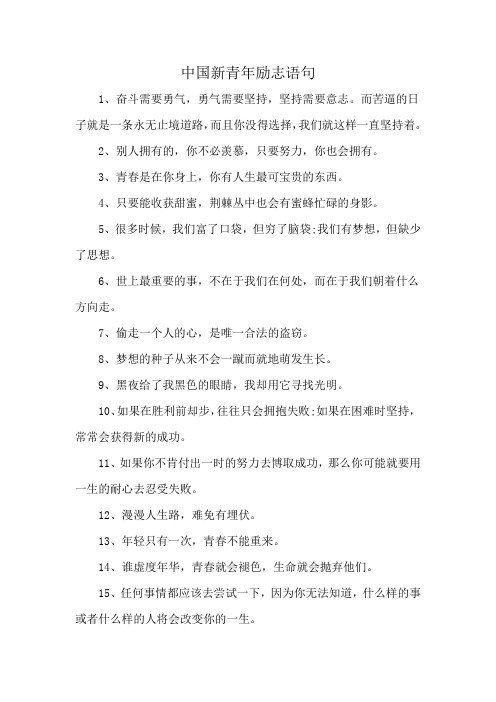 中国新青年励志语句

1、奋斗需要勇气，勇气需要坚持，坚持需要意志。而苦逼的日子就是一条永无止境道路，而且你没得选择，我们就这样一直坚持着。

2、别人拥有的，你不必羡慕，只要努力，你也会拥有。

3、青春是在你身上，你有人生最可宝贵的东西。

4、只要能收获甜蜜，荆棘丛中也会有蜜蜂忙碌的身影。

5、很多时候，我们富了口袋，但穷了脑袋;我们有梦想，但缺少了思想。

6、世上最重要的事，不在于我们在何处，而在于我们朝着什么方向走。

7、偷走一个人的心，是唯一合法的盗窃。

8、梦想的种子从来不会一蹴而就地萌发生长。

9、黑夜给了我黑色的眼睛，我却用它寻找光明。

10、如果在胜利前却步，往往只会拥抱失败;如果在困难时坚持，常常会获得新的成功。

11、如果你不肯付出一时的努力去博取成功，那么你可能就要用一生的耐心去忍受失败。

12、漫漫人生路，难免有埋伏。

13、年轻只有一次，青春不能重来。

14、谁虚度年华，青春就会褪色，生命就会抛弃他们。

15、任何事情都应该去尝试一下，因为你无法知道，什么样的事或者什么样的人将会改变你的一生。